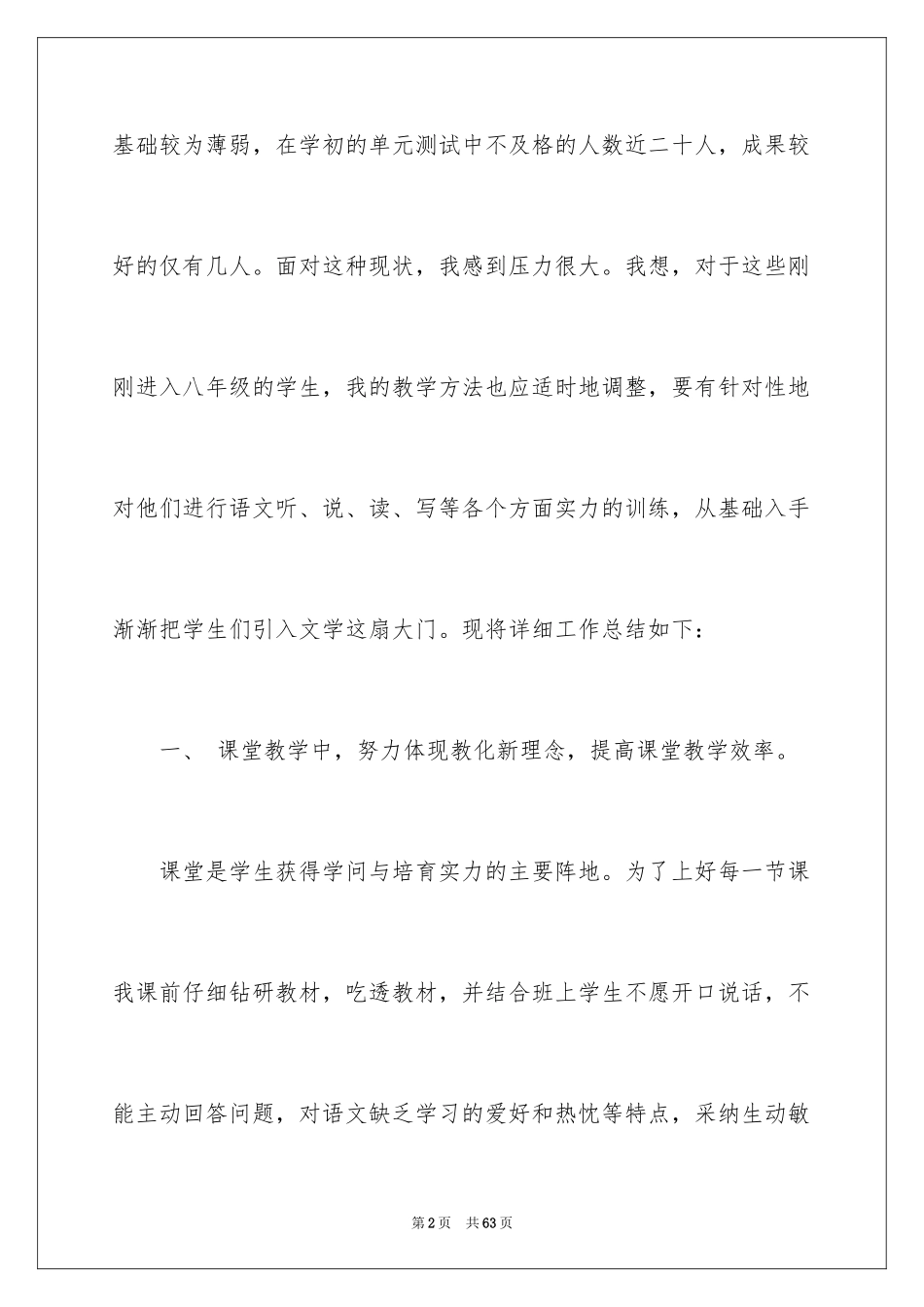 基础较为薄弱，在学初的单元测试中不及格的人数近二十人，成果较好的仅有几人。面对这种现状，我感到压力很大。我想，对于这些刚刚进入八年级的学生，我的教学方法也应适时地调整，要有针对性地对他们进行语文听、说、读、写等各个方面实力的训练，从基础入手渐渐把学生们引入文学这扇大门。现将详细工作总结如下：

一、 课堂教学中，努力体现教化新理念，提高课堂教学效率。

课堂是学生获得学问与培育实力的主要阵地。为了上好每一节课我课前仔细钻研教材，吃透教材，并结合班上学生不愿开口说话，不能主动回答问题，对语文缺乏学习的爱好和热忱等特点，采纳生动敏

第2页 共63页